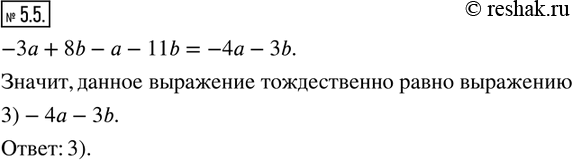 № 5.5.

© reshak.ru

$-3a + 8b - a - 11b = -4a - 3b$.

Значит, данное выражение тождественно равно выражению 3) $-4a - 3b$.

Ответ: 3).